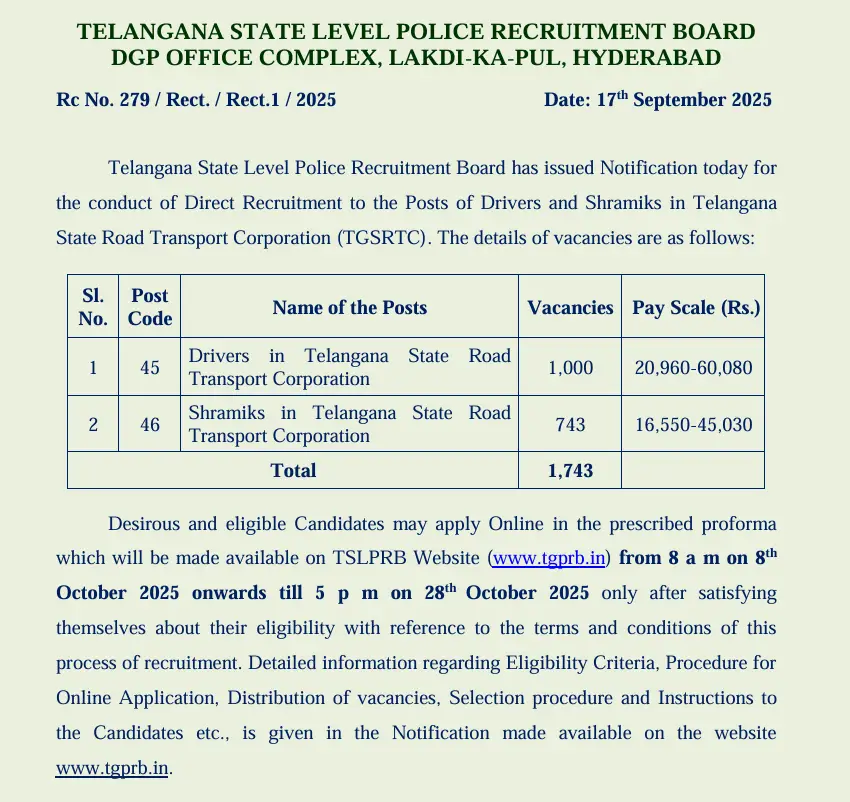 TELANGANA STATE LEVEL POLICE RECRUITMENT BOARD
DGP OFFICE COMPLEX, LAKDI-KA-PUL, HYDERABAD

Rc No. 279 / Rect. / Rect.1 / 2025 Date: 17$^{th}$ September 2025

Telangana State Level Police Recruitment Board has issued Notification today for the conduct of Direct Recruitment to the Posts of Drivers and Shramiks in Telangana State Road Transport Corporation (TGSRTC). The details of vacancies are as follows:

| Sl. No. | Post Code | Name of the Posts | Vacancies | Pay Scale (Rs.) |
|---|---|---|---|---|
| 1 | 45 | Drivers in Telangana State Road Transport Corporation | 1,000 | 20,960-60,080 |
| 2 | 46 | Shramiks in Telangana State Road Transport Corporation | 743 | 16,550-45,030 |
| Total | | | 1,743 | |

Desirous and eligible Candidates may apply Online in the prescribed proforma which will be made available on TSLPRB Website (www.tgprb.in) from 8 a m on 8$^{th}$ October 2025 onwards till 5 p m on 28$^{th}$ October 2025 only after satisfying themselves about their eligibility with reference to the terms and conditions of this process of recruitment. Detailed information regarding Eligibility Criteria, Procedure for Online Application, Distribution of vacancies, Selection procedure and Instructions to the Candidates etc., is given in the Notification made available on the website www.tgprb.in.